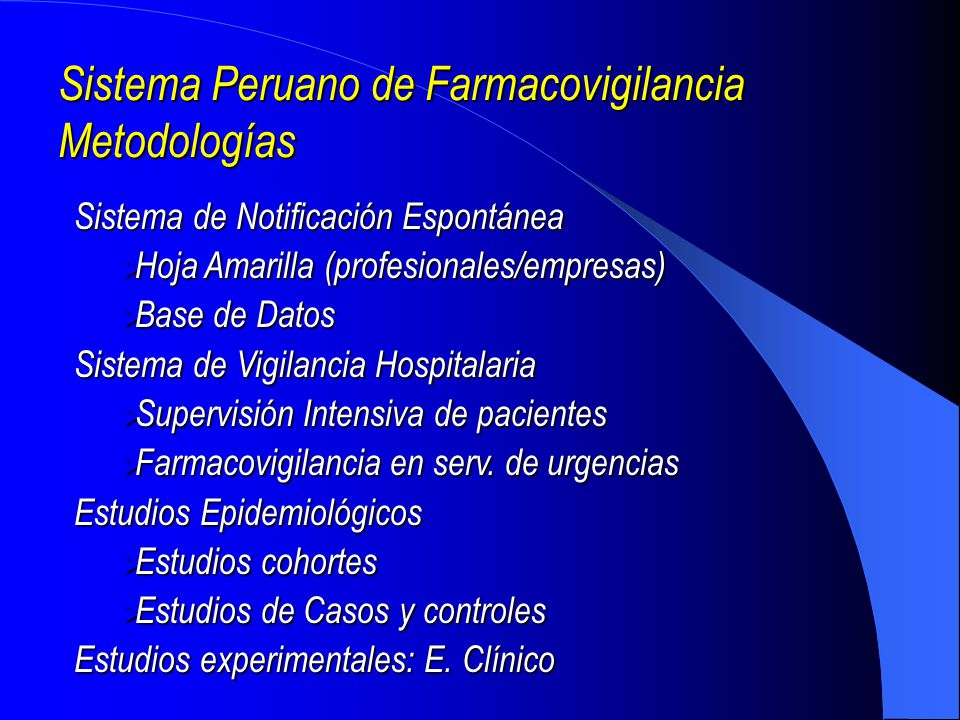 Sistema Peruano de Farmacovigilancia
Metodologías

Sistema de Notificación Espontánea
Hoja Amarilla (profesionales/empresas)
Base de Datos
Sistema de Vigilancia Hospitalaria
Supervisión Intensiva de pacientes
Farmacovigilancia en serv. de urgencias
Estudios Epidemiológicos
Estudios cohortes
Estudios de Casos y controles
Estudios experimentales: E. Clínico